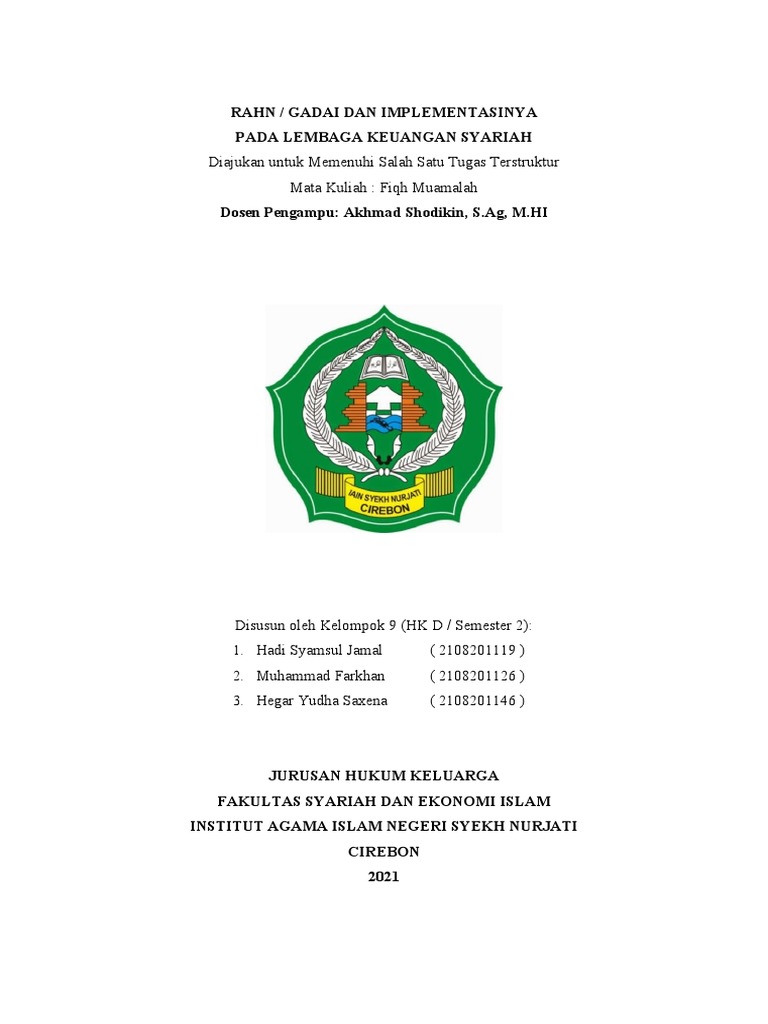 RAHN / GADAI DAN IMPLEMENTASINYA
PADA LEMBAGA KEUANGAN SYARIAH
Diajukan untuk Memenuhi Salah Satu Tugas Terstruktur
Mata Kuliah : Fiqh Muamalah
Dosen Pengampu: Akhmad Shodikin, S.Ag, M.HI

IAIN SYEKH NURJATI
CIREBON

Disusun oleh Kelompok 9 (HK D / Semester 2):
1. Hadi Syamsul Jamal ( 2108201119 )
2. Muhammad Farkhan ( 2108201126 )
3. Hegar Yudha Saxena ( 2108201146 )

JURUSAN HUKUM KELUARGA
FAKULTAS SYARIAH DAN EKONOMI ISLAM
INSTITUT AGAMA ISLAM NEGERI SYEKH NURJATI
CIREBON
2021